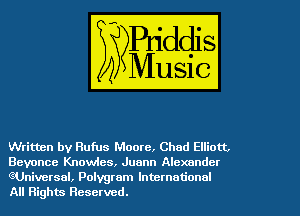 Priddis Music

Written by Rufus Moore, Chad Elliott, Beyonce Knowles, Juann Alexander
©Universal, Polygram International
All Rights Reserved.